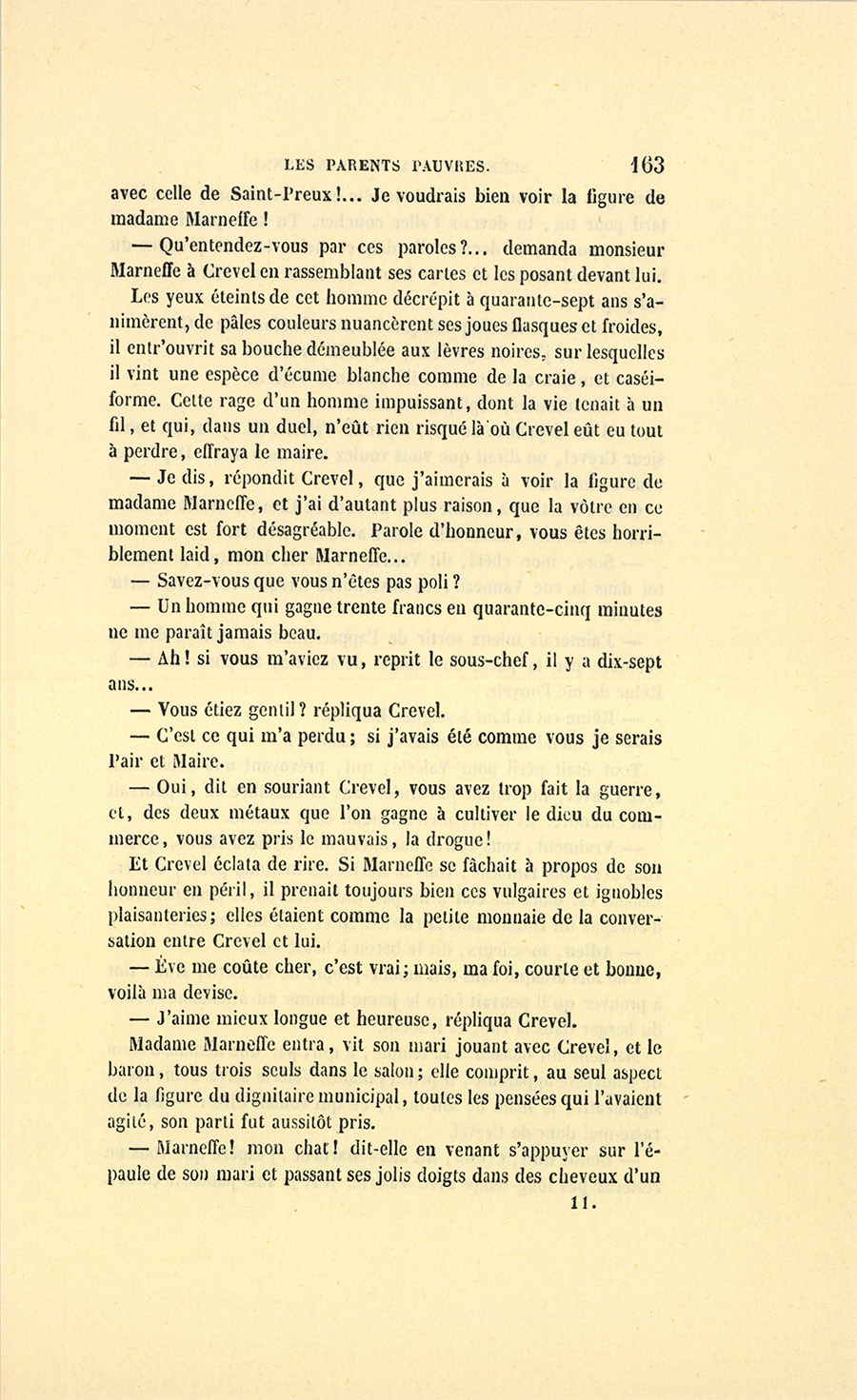 LES PARENTS PAUVRES. 163

avec celle de Saint-Preux!... Je voudrais bien voir la figure de madame Marneffe !

— Qu'entendez-vous par ces paroles?... demanda monsieur Marneffe à Crevel en rassemblant ses cartes et les posant devant lui.

Les yeux éteints de cet homme décrépit à quarante-sept ans s'animèrent, de pâles couleurs nuancèrent ses joues flasques et froides, il entr'ouvrit sa bouche démeublée aux lèvres noires, sur lesquelles il vint une espèce d'écume blanche comme de la craie, et caséiforme. Cette rage d'un homme impuissant, dont la vie tenait à un fil, et qui, dans un duel, n'eût rien risqué là où Crevel eût eu tout à perdre, effraya le maire.

— Je dis, répondit Crevel, que j'aimerais à voir la figure de madame Marneffe, et j'ai d'autant plus raison, que la vôtre en ce moment est fort désagréable. Parole d'honneur, vous êtes horriblement laid, mon cher Marneffe...

— Savez-vous que vous n'êtes pas poli ?

— Un homme qui gagne trente francs en quarante-cinq minutes ne me paraît jamais beau.

— Ah! si vous m'aviez vu, reprit le sous-chef, il y a dix-sept ans...

— Vous étiez gentil? répliqua Crevel.

— C'est ce qui m'a perdu; si j'avais été comme vous je serais Pair et Maire.

— Oui, dit en souriant Crevel, vous avez trop fait la guerre, et, des deux métaux que l'on gagne à cultiver le dieu du commerce, vous avez pris le mauvais, la drogue!

Et Crevel éclata de rire. Si Marneffe se fâchait à propos de son honneur en péril, il prenait toujours bien ces vulgaires et ignobles plaisanteries; elles étaient comme la petite monnaie de la conversation entre Crevel et lui.

— Ève me coûte cher, c'est vrai; mais, ma foi, courte et bonne, voilà ma devise.

— J'aime mieux longue et heureuse, répliqua Crevel.

Madame Marneffe entra, vit son mari jouant avec Crevel, et le baron, tous trois seuls dans le salon; elle comprit, au seul aspect de la figure du dignitaire municipal, toutes les pensées qui l'avaient agité, son parti fut aussitôt pris.

— Marneffe! mon chat! dit-elle en venant s'appuyer sur l'épaule de son mari et passant ses jolis doigts dans des cheveux d'un

11.